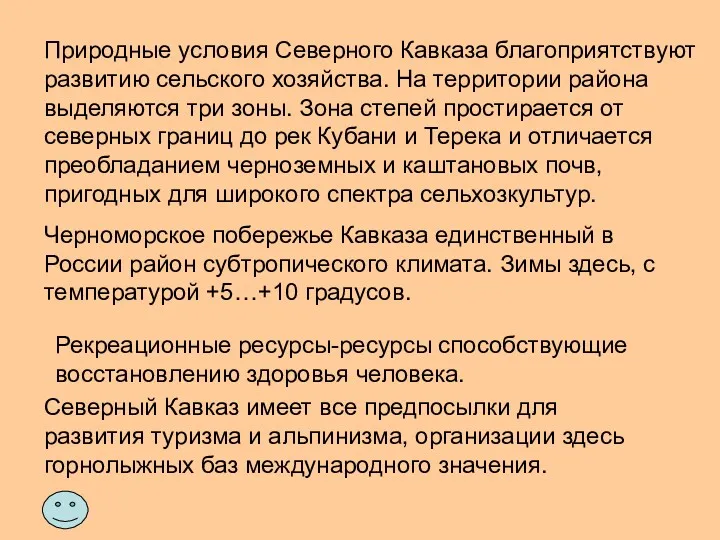 Природные условия Северного Кавказа благоприятствуют развитию сельского хозяйства. На территории района выделяются три зоны. Зона степей простирается от северных границ до рек Кубани и Терека и отличается преобладанием черноземных и каштановых почв, пригодных для широкого спектра сельхозкультур.

Черноморское побережье Кавказа единственный в России район субтропического климата. Зимы здесь, с температурой +5…+10 градусов.

Рекреационные ресурсы-ресурсы способствующие восстановлению здоровья человека.

Северный Кавказ имеет все предпосылки для развития туризма и альпинизма, организации здесь горнолыжных баз международного значения.